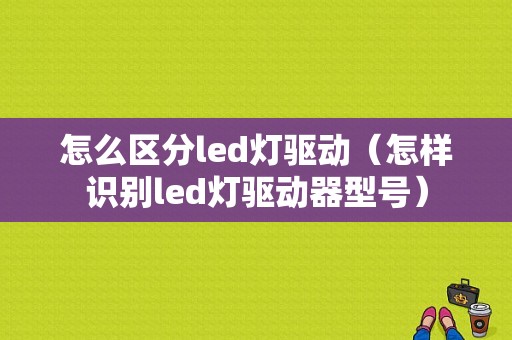 怎么区分led灯驱动（怎样识别led灯驱动器型号）